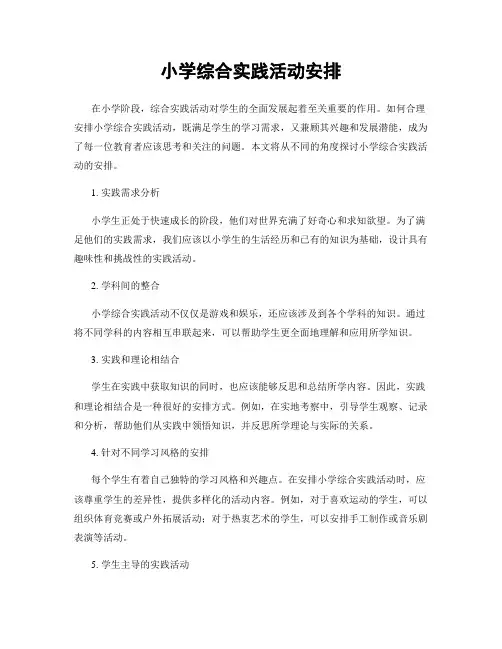 小学综合实践活动安排

在小学阶段，综合实践活动对学生的全面发展起着至关重要的作用。如何合理安排小学综合实践活动，既满足学生的学习需求，又兼顾其兴趣和发展潜能，成为了每一位教育者应该思考和关注的问题。本文将从不同的角度探讨小学综合实践活动的安排。

1. 实践需求分析

小学生正处于快速成长的阶段，他们对世界充满了好奇心和求知欲望。为了满足他们的实践需求，我们应该以小学生的生活经历和已有的知识为基础，设计具有趣味性和挑战性的实践活动。

2. 学科间的整合

小学综合实践活动不仅仅是游戏和娱乐，还应该涉及到各个学科的知识。通过将不同学科的内容相互串联起来，可以帮助学生更全面地理解和应用所学知识。

3. 实践和理论相结合

学生在实践中获取知识的同时，也应该能够反思和总结所学内容。因此，实践和理论相结合是一种很好的安排方式。例如，在实地考察中，引导学生观察、记录和分析，帮助他们从实践中领悟知识，并反思所学理论与实际的关系。

4. 针对不同学习风格的安排

每个学生有着自己独特的学习风格和兴趣点。在安排小学综合实践活动时，应该尊重学生的差异性，提供多样化的活动内容。例如，对于喜欢运动的学生，可以组织体育竞赛或户外拓展活动；对于热衷艺术的学生，可以安排手工制作或音乐剧表演等活动。

5. 学生主导的实践活动